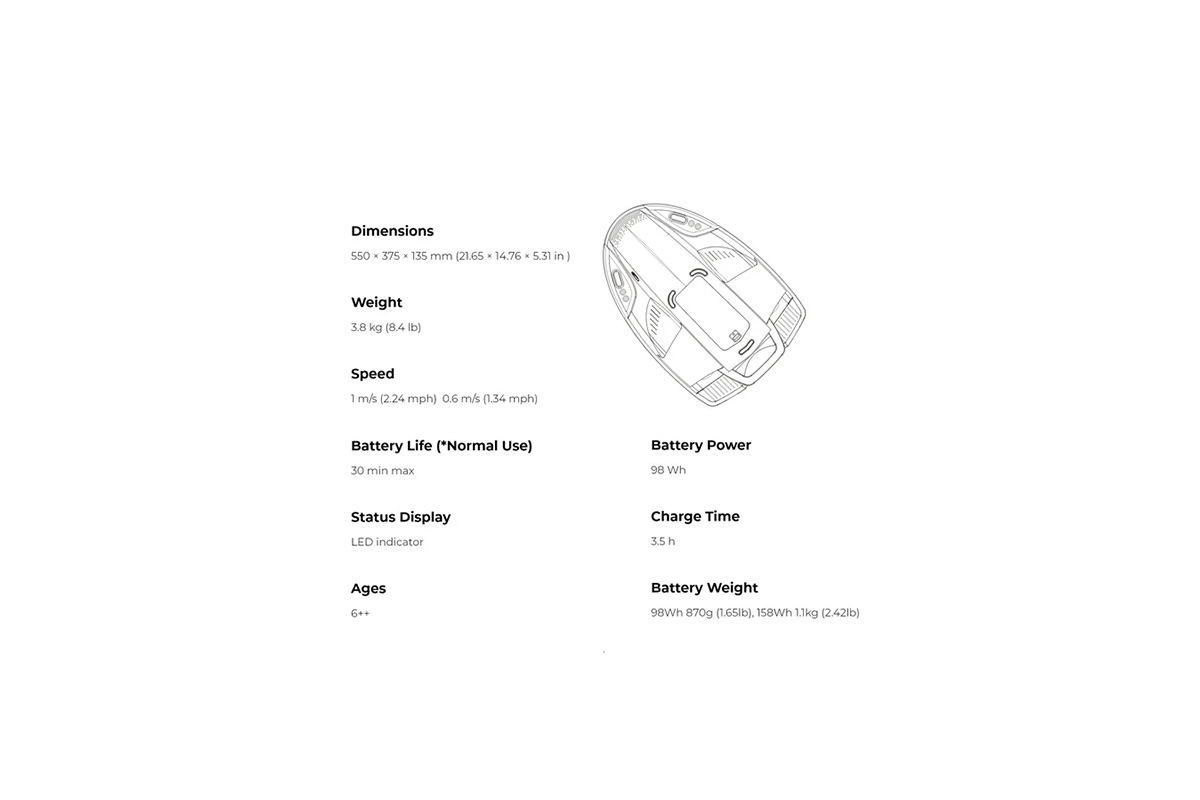 Dimensions
550 × 375 × 135 mm (21.65 × 14.76 × 5.31 in )

Weight
3.8 kg (8.4 lb)

Speed
1 m/s (2.24 mph)  0.6 m/s (1.34 mph)

Battery Life (*Normal Use)
30 min max

Status Display
LED indicator

Ages
6++

Battery Power
98 Wh

Charge Time
3.5 h

Battery Weight
98Wh 870g (1.65lb), 158Wh 1.1kg (2.42lb)